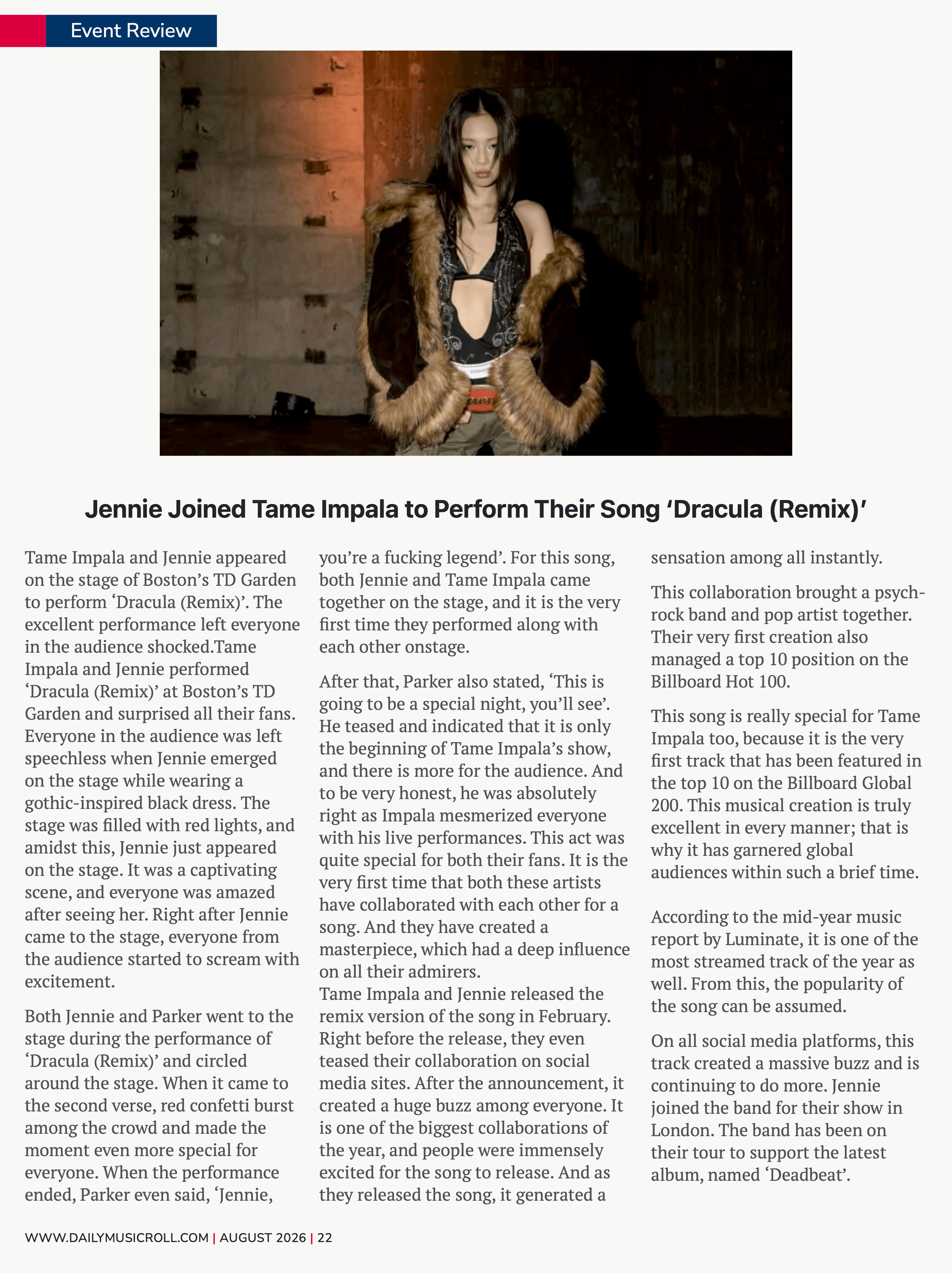 Event Review

Jennie Joined Tame Impala to Perform Their Song ‘Dracula (Remix)’

Tame Impala and Jennie appeared on the stage of Boston’s TD Garden to perform ‘Dracula (Remix)’. The excellent performance left everyone in the audience shocked.Tame Impala and Jennie performed ‘Dracula (Remix)’ at Boston’s TD Garden and surprised all their fans. Everyone in the audience was left speechless when Jennie emerged on the stage while wearing a gothic-inspired black dress. The stage was filled with red lights, and amidst this, Jennie just appeared on the stage. It was a captivating scene, and everyone was amazed after seeing her. Right after Jennie came to the stage, everyone from the audience started to scream with excitement.

Both Jennie and Parker went to the stage during the performance of ‘Dracula (Remix)’ and circled around the stage. When it came to the second verse, red confetti burst among the crowd and made the moment even more special for everyone. When the performance ended, Parker even said, ‘Jennie, you’re a fucking legend’. For this song, both Jennie and Tame Impala came together on the stage, and it is the very first time they performed along with each other onstage.

After that, Parker also stated, ‘This is going to be a special night, you’ll see’. He teased and indicated that it is only the beginning of Tame Impala’s show, and there is more for the audience. And to be very honest, he was absolutely right as Impala mesmerized everyone with his live performances. This act was quite special for both their fans. It is the very first time that both these artists have collaborated with each other for a song. And they have created a masterpiece, which had a deep influence on all their admirers.
Tame Impala and Jennie released the remix version of the song in February. Right before the release, they even teased their collaboration on social media sites. After the announcement, it created a huge buzz among everyone. It is one of the biggest collaborations of the year, and people were immensely excited for the song to release. And as they released the song, it generated a sensation among all instantly.

This collaboration brought a psych-rock band and pop artist together. Their very first creation also managed a top 10 position on the Billboard Hot 100.

This song is really special for Tame Impala too, because it is the very first track that has been featured in the top 10 on the Billboard Global 200. This musical creation is truly excellent in every manner; that is why it has garnered global audiences within such a brief time.

According to the mid-year music report by Luminate, it is one of the most streamed track of the year as well. From this, the popularity of the song can be assumed.

On all social media platforms, this track created a massive buzz and is continuing to do more. Jennie joined the band for their show in London. The band has been on their tour to support the latest album, named ‘Deadbeat’.

WWW.DAILYMUSICROLL.COM | AUGUST 2026 | 22